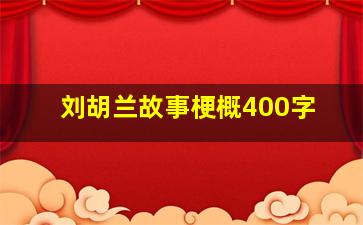 刘胡兰故事梗概400字